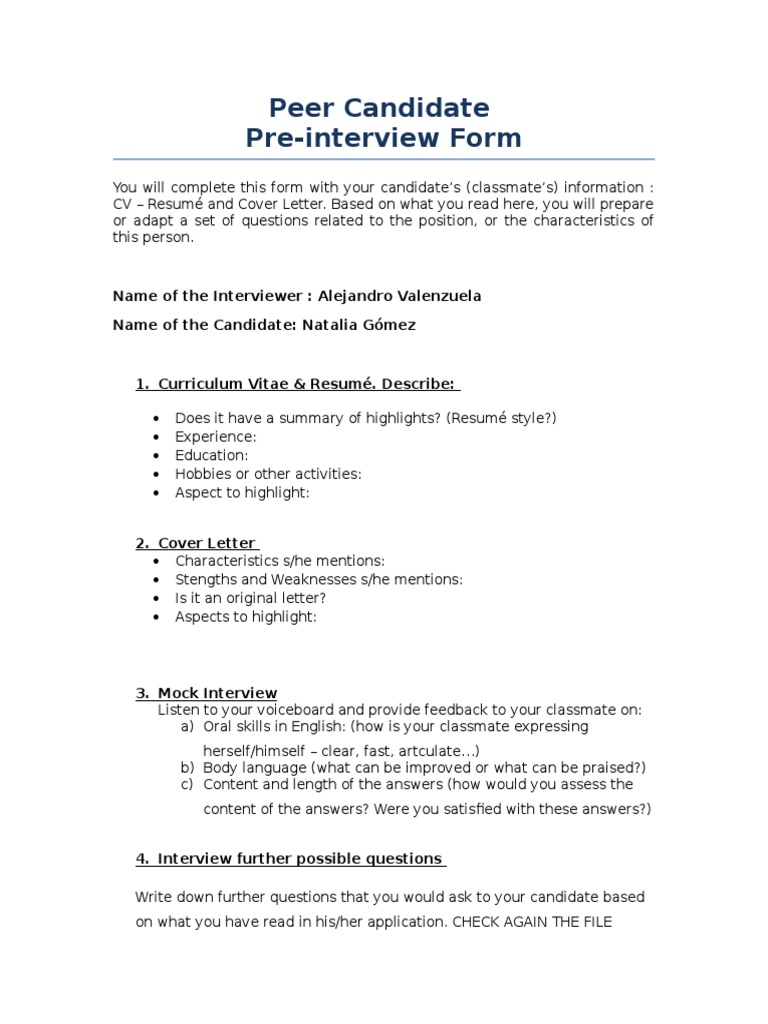 Peer Candidate
Pre-interview Form

You will complete this form with your candidate's (classmate's) information : CV – Resumé and Cover Letter. Based on what you read here, you will prepare or adapt a set of questions related to the position, or the characteristics of this person.

Name of the Interviewer : Alejandro Valenzuela

Name of the Candidate: Natalia Gómez

1. Curriculum Vitae & Resumé. Describe:

• Does it have a summary of highlights? (Resumé style?)
• Experience:
• Education:
• Hobbies or other activities:
• Aspect to highlight:

2. Cover Letter
• Characteristics s/he mentions:
• Stengths and Weaknesses s/he mentions:
• Is it an original letter?
• Aspects to highlight:

3. Mock Interview
Listen to your voiceboard and provide feedback to your classmate on:
a) Oral skills in English: (how is your classmate expressing herself/himself – clear, fast, artculate...)
b) Body language (what can be improved or what can be praised?)
c) Content and length of the answers (how would you assess the content of the answers? Were you satisfied with these answers?)

4. Interview further possible questions

Write down further questions that you would ask to your candidate based on what you have read in his/her application. CHECK AGAIN THE FILE